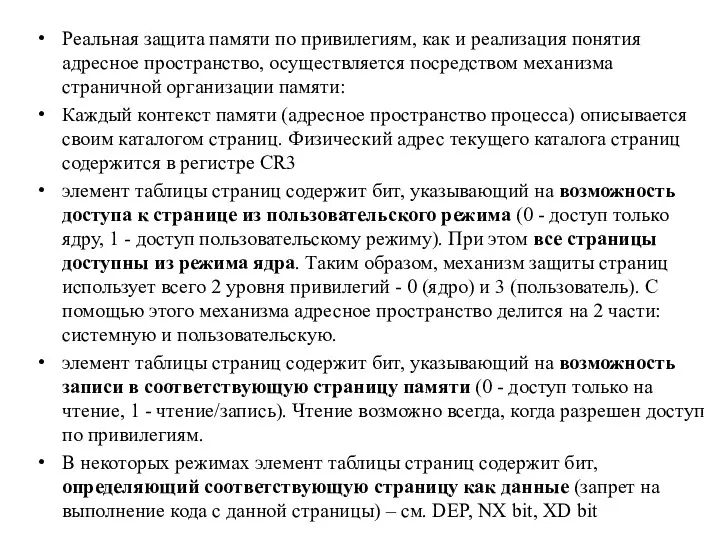 • Реальная защита памяти по привилегиям, как и реализация понятия адресное пространство, осуществляется посредством механизма страничной организации памяти:

• Каждый контекст памяти (адресное пространство процесса) описывается своим каталогом страниц. Физический адрес текущего каталога страниц содержится в регистре CR3

• элемент таблицы страниц содержит бит, указывающий на возможность доступа к странице из пользовательского режима (0 - доступ только ядру, 1 - доступ пользовательскому режиму). При этом все страницы доступны из режима ядра. Таким образом, механизм защиты страниц использует всего 2 уровня привилегий - 0 (ядро) и 3 (пользователь). С помощью этого механизма адресное пространство делится на 2 части: системную и пользовательскую.

• элемент таблицы страниц содержит бит, указывающий на возможность записи в соответствующую страницу памяти (0 - доступ только на чтение, 1 - чтение/запись). Чтение возможно всегда, когда разрешен доступ по привилегиям.

• В некоторых режимах элемент таблицы страниц содержит бит, определяющий соответствующую страницу как данные (запрет на выполнение кода с данной страницы) – см. DEP, NX bit, XD bit